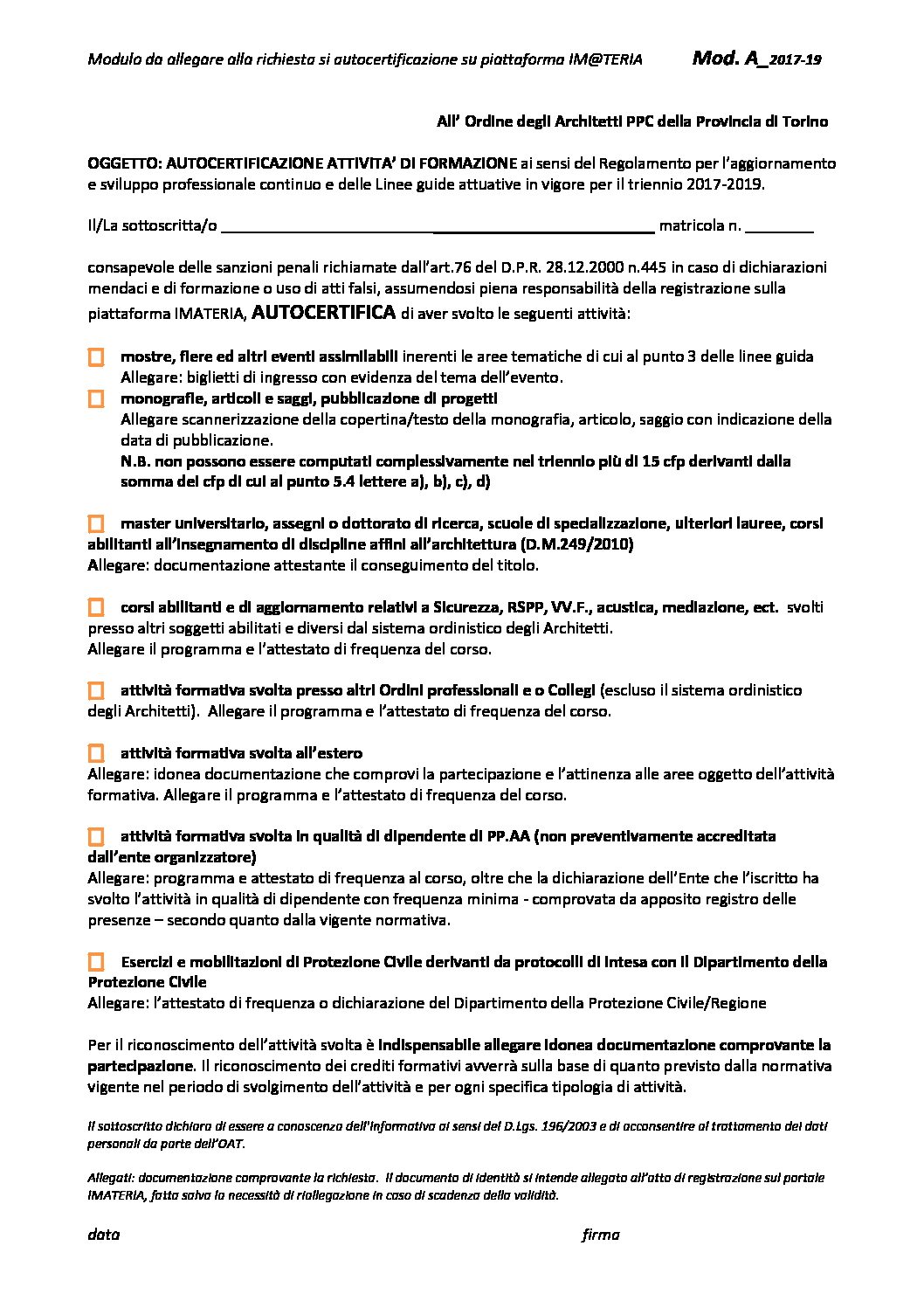 Modulo da allegare alla richiesta si autocertificazione su piattaforma IM@TERIA Mod. A_2017-19

All' Ordine degli Architetti PPC della Provincia di Torino

OGGETTO: AUTOCERTIFICAZIONE ATTIVITA' DI FORMAZIONE ai sensi del Regolamento per l'aggiornamento e sviluppo professionale continuo e delle Linee guide attuative in vigore per il triennio 2017-2019.

Il/La sottoscritta/o ________________________________________________ matricola n. ________

consapevole delle sanzioni penali richiamate dall'art.76 del D.P.R. 28.12.2000 n.445 in caso di dichiarazioni mendaci e di formazione o uso di atti falsi, assumendosi piena responsabilità della registrazione sulla piattaforma IMATERIA, AUTOCERTIFICA di aver svolto le seguenti attività:

mostre, fiere ed altri eventi assimilabili inerenti le aree tematiche di cui al punto 3 delle linee guida
Allegare: biglietti di ingresso con evidenza del tema dell'evento.
monografie, articoli e saggi, pubblicazione di progetti
Allegare scannerizzazione della copertina/testo della monografia, articolo, saggio con indicazione della data di pubblicazione.
N.B. non possono essere computati complessivamente nel triennio più di 15 cfp derivanti dalla somma dei cfp di cui al punto 5.4 lettere a), b), c), d)

master universitario, assegni o dottorato di ricerca, scuole di specializzazione, ulteriori lauree, corsi abilitanti all'insegnamento di discipline affini all'architettura (D.M.249/2010)
Allegare: documentazione attestante il conseguimento del titolo.

corsi abilitanti e di aggiornamento relativi a Sicurezza, RSPP, VV.F., acustica, mediazione, ect. svolti presso altri soggetti abilitati e diversi dal sistema ordinistico degli Architetti.
Allegare il programma e l'attestato di frequenza del corso.

attività formativa svolta presso altri Ordini professionali e o Collegi (escluso il sistema ordinistico degli Architetti). Allegare il programma e l'attestato di frequenza del corso.

attività formativa svolta all'estero
Allegare: idonea documentazione che comprovi la partecipazione e l'attinenza alle aree oggetto dell'attività formativa. Allegare il programma e l'attestato di frequenza del corso.

attività formativa svolta in qualità di dipendente di PP.AA (non preventivamente accreditata dall'ente organizzatore)
Allegare: programma e attestato di frequenza al corso, oltre che la dichiarazione dell'Ente che l'iscritto ha svolto l'attività in qualità di dipendente con frequenza minima - comprovata da apposito registro delle presenze – secondo quanto dalla vigente normativa.

Esercizi e mobilitazioni di Protezione Civile derivanti da protocolli di intesa con il Dipartimento della Protezione Civile
Allegare: l'attestato di frequenza o dichiarazione del Dipartimento della Protezione Civile/Regione

Per il riconoscimento dell'attività svolta è indispensabile allegare idonea documentazione comprovante la partecipazione. Il riconoscimento dei crediti formativi avverrà sulla base di quanto previsto dalla normativa vigente nel periodo di svolgimento dell'attività e per ogni specifica tipologia di attività.

Il sottoscritto dichiara di essere a conoscenza dell'informativa ai sensi del D.Lgs. 196/2003 e di acconsentire al trattamento dei dati personali da parte dell'OAT.

Allegati: documentazione comprovante la richiesta. Il documento di identità si intende allegato all'atto di registrazione sul portale IMATERIA, fatta salva la necessità di riallegazione in caso di scadenza della validità.

data firma